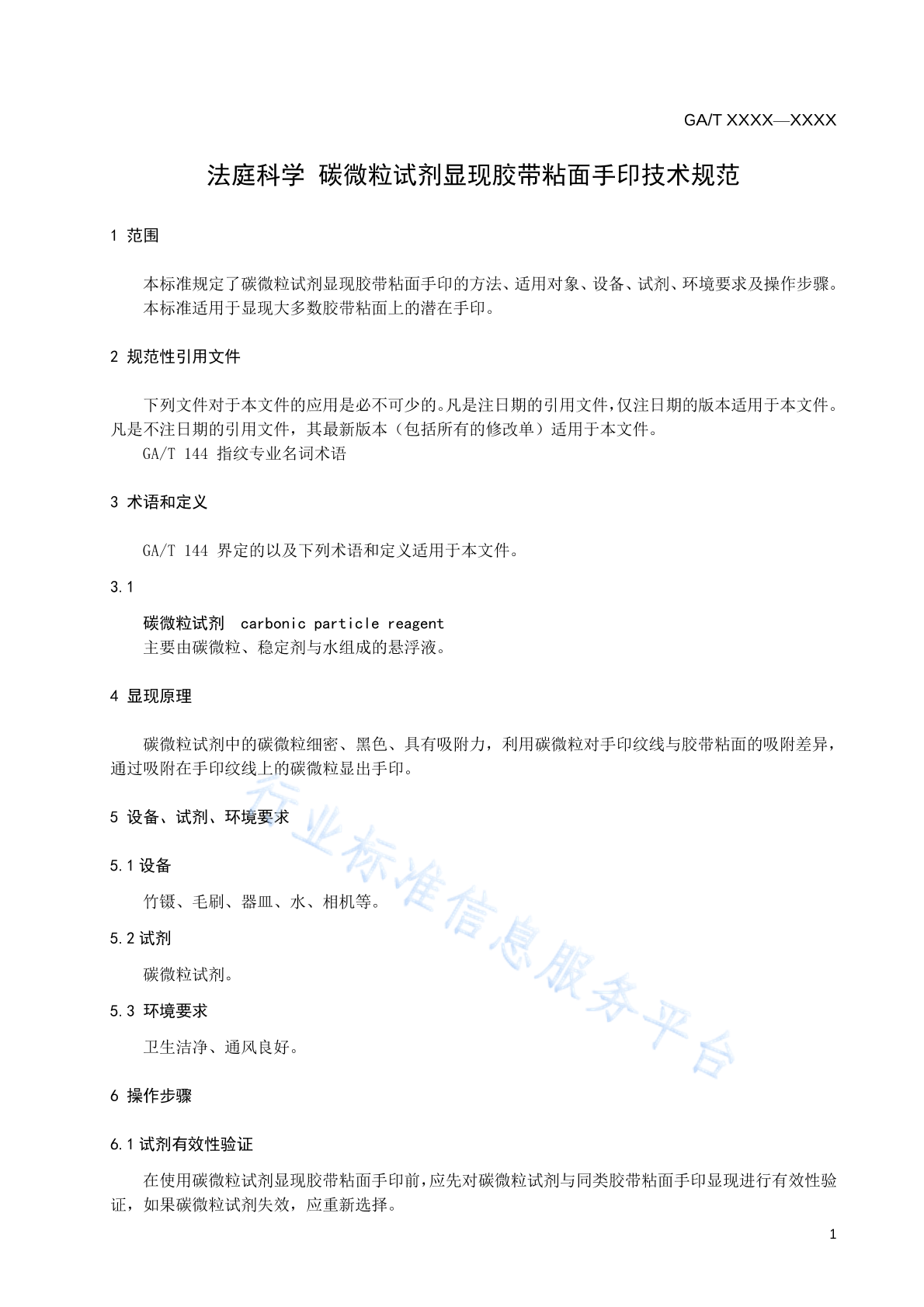 GA/T XXXX—XXXX

法庭科学 碳微粒试剂显现胶带粘面手印技术规范

1 范围

本标准规定了碳微粒试剂显现胶带粘面手印的方法、适用对象、设备、试剂、环境要求及操作步骤。
本标准适用于显现大多数胶带粘面上的潜在手印。

2 规范性引用文件

下列文件对于本文件的应用是必不可少的。凡是注日期的引用文件，仅注日期的版本适用于本文件。凡是不注日期的引用文件，其最新版本（包括所有的修改单）适用于本文件。
GA/T 144 指纹专业名词术语

3 术语和定义

GA/T 144 界定的以及下列术语和定义适用于本文件。

3.1

碳微粒试剂 carbonic particle reagent
主要由碳微粒、稳定剂与水组成的悬浮液。

4 显现原理

碳微粒试剂中的碳微粒细密、黑色、具有吸附力，利用碳微粒对手印纹线与胶带粘面的吸附差异，通过吸附在手印纹线上的碳微粒显出手印。

5 设备、试剂、环境要求

5.1 设备

竹镊、毛刷、器皿、水、相机等。

5.2 试剂

碳微粒试剂。

5.3 环境要求

卫生洁净、通风良好。

6 操作步骤

6.1 试剂有效性验证

在使用碳微粒试剂显现胶带粘面手印前，应先对碳微粒试剂与同类胶带粘面手印显现进行有效性验证，如果碳微粒试剂失效，应重新选择。

行业标准信息服务平台

1